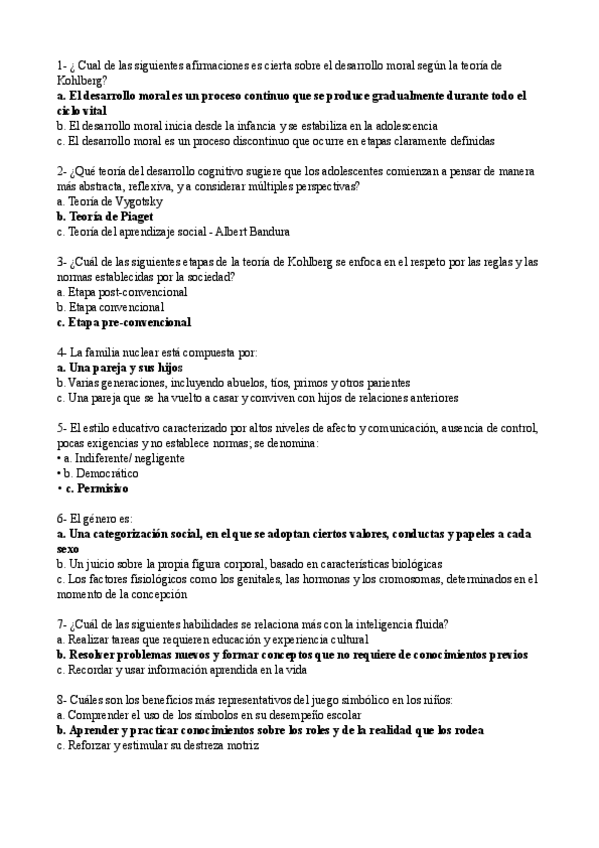 1- ¿ Cual de las siguientes afirmaciones es cierta sobre el desarrollo moral según la teoría de Kohlberg?
a. El desarrollo moral es un proceso continuo que se produce gradualmente durante todo el ciclo vital
b. El desarrollo moral inicia desde la infancia y se estabiliza en la adolescencia
c. El desarrollo moral es un proceso discontinuo que ocurre en etapas claramente definidas

2- ¿Qué teoría del desarrollo cognitivo sugiere que los adolescentes comienzan a pensar de manera más abstracta, reflexiva, y a considerar múltiples perspectivas?
a. Teoría de Vygotsky
b. Teoría de Piaget
c. Teoría del aprendizaje social - Albert Bandura

3- ¿Cuál de las siguientes etapas de la teoría de Kohlberg se enfoca en el respeto por las reglas y las normas establecidas por la sociedad?
a. Etapa post-convencional
b. Etapa convencional
c. Etapa pre-convencional

4- La familia nuclear está compuesta por:
a. Una pareja y sus hijos
b. Varias generaciones, incluyendo abuelos, tíos, primos y otros parientes
c. Una pareja que se ha vuelto a casar y conviven con hijos de relaciones anteriores

5- El estilo educativo caracterizado por altos niveles de afecto y comunicación, ausencia de control, pocas exigencias y no establece normas; se denomina:
• a. Indiferente/ negligente
• b. Democrático
• c. Permisivo

6- El género es:
a. Una categorización social, en el que se adoptan ciertos valores, conductas y papeles a cada sexo
b. Un juicio sobre la propia figura corporal, basado en características biológicas
c. Los factores fisiológicos como los genitales, las hormonas y los cromosomas, determinados en el momento de la concepción

7- ¿Cuál de las siguientes habilidades se relaciona más con la inteligencia fluida?
a. Realizar tareas que requieren educación y experiencia cultural
b. Resolver problemas nuevos y formar conceptos que no requiere de conocimientos previos
c. Recordar y usar información aprendida en la vida

8- Cuáles son los beneficios más representativos del juego simbólico en los niños:
a. Comprender el uso de los símbolos en su desempeño escolar
b. Aprender y practicar conocimientos sobre los roles y de la realidad que los rodea
c. Reforzar y estimular su destreza motriz